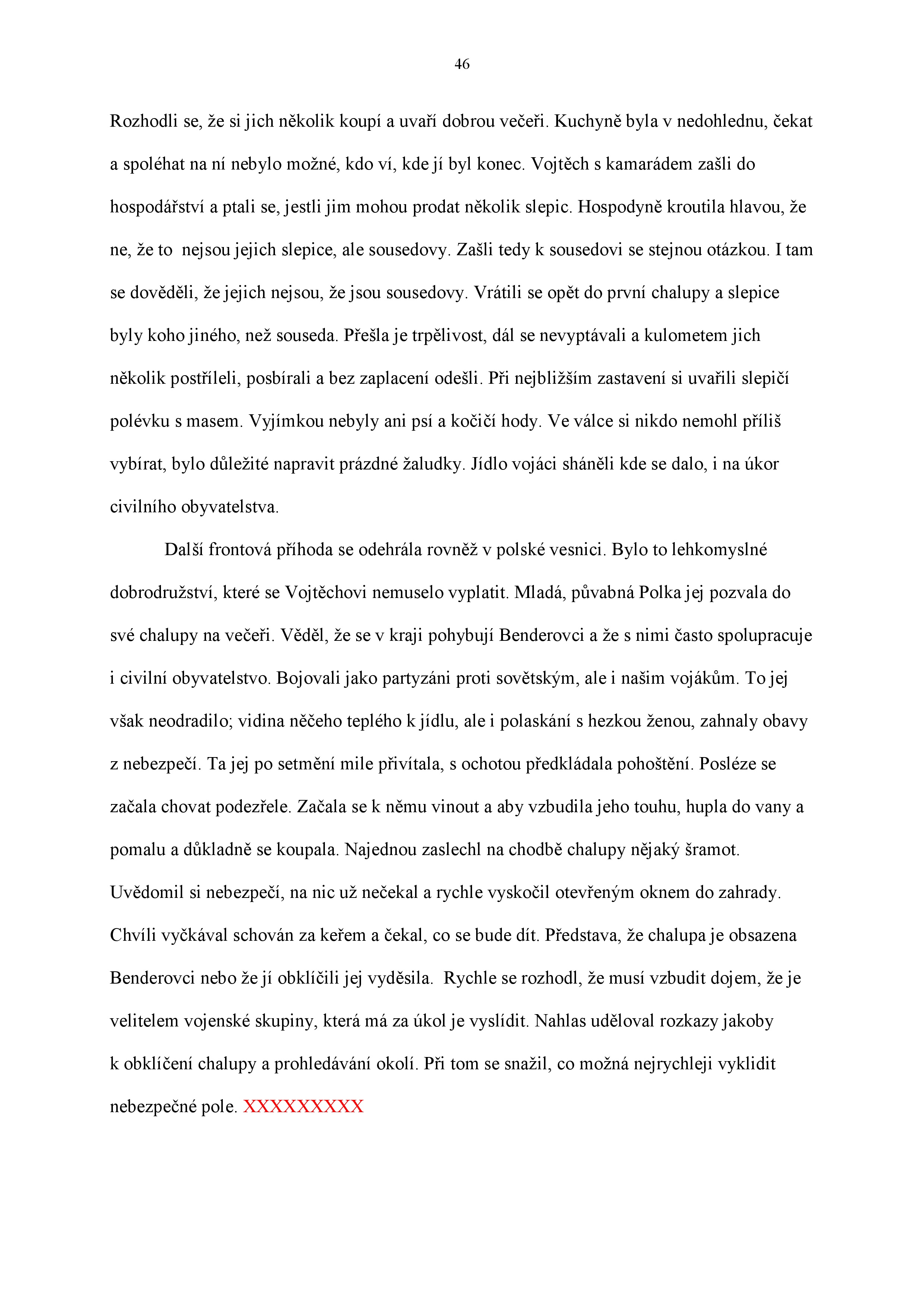 46

Rozhodli se, že si jich několik koupí a uvaří dobrou večeři. Kuchyně byla v nedohlednu, čekat a spoléhat na ní nebylo možné, kdo ví, kde jí byl konec. Vojtěch s kamarádem zašli do hospodářství a ptali se, jestli jim mohou prodat několik slepic. Hospodyně kroutila hlavou, že ne, že to nejsou jejich slepice, ale sousedovy. Zašli tedy k sousedovi se stejnou otázkou. I tam se dověděli, že jejich nejsou, že jsou sousedovy. Vrátili se opět do první chalupy a slepice byly koho jiného, než souseda. Přešla je trpělivost, dál se nevyptávali a kulometem jich několik postříleli, posbírali a bez zaplacení odešli. Při nejbližším zastavení si uvařili slepičí polévku s masem. Vyjímkou nebyly ani psí a kočičí hody. Ve válce si nikdo nemohl příliš vybírat, bylo důležité napravit prázdné žaludky. Jídlo vojáci sháněli kde se dalo, i na úkor civilního obyvatelstva.

Další frontová příhoda se odehrála rovněž v polské vesnici. Bylo to lehkomyslné dobrodružství, které se Vojtěchovi nemuselo vyplatit. Mladá, půvabná Polka jej pozvala do své chalupy na večeři. Věděl, že se v kraji pohybují Benderovci a že s nimi často spolupracuje i civilní obyvatelstvo. Bojovali jako partyzáni proti sovětským, ale i našim vojákům. To jej však neodradilo; vidina něčeho teplého k jídlu, ale i polaskání s hezkou ženou, zahnaly obavy z nebezpečí. Ta jej po setmění mile přivítala, s ochotou předkládala pohoštění. Posléze se začala chovat podezřele. Začala se k němu vinout a aby vzbudila jeho touhu, hupla do vany a pomalu a důkladně se koupala. Najednou zaslechl na chodbě chalupy nějaký šramot. Uvědomil si nebezpečí, na nic už nečekal a rychle vyskočil otevřeným oknem do zahrady. Chvíli vyčkával schován za keřem a čekal, co se bude dít. Představa, že chalupa je obsazena Benderovci nebo že jí obklíčili jej vyděsila. Rychle se rozhodl, že musí vzbudit dojem, že je velitelem vojenské skupiny, která má za úkol je vyslídit. Nahlas uděloval rozkazy jakoby k obklíčení chalupy a prohledávání okolí. Při tom se snažil, co možná nejrychleji vyklidit nebezpečné pole. XXXXXXXXX